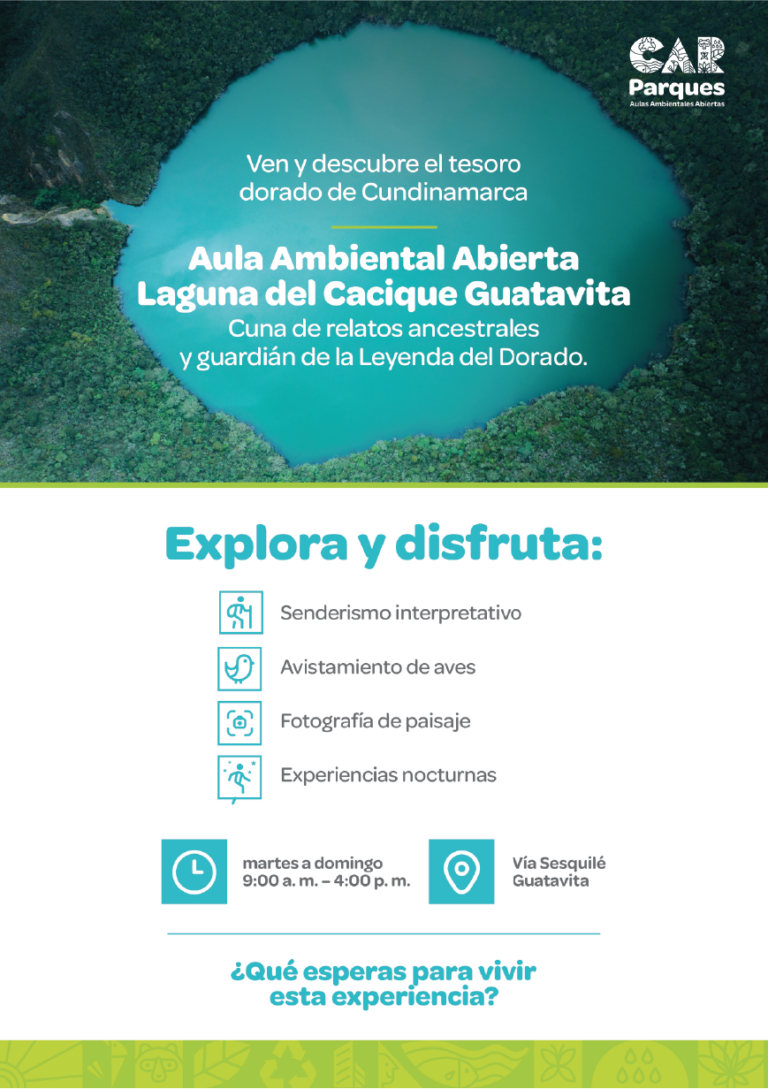 CAR
Parques
Aulas Ambientales Abiertas

Ven y descubre el tesoro dorado de Cundinamarca

Aula Ambiental Abierta Laguna del Cacique Guatavita
Cuna de relatos ancestrales y guardián de la Leyenda del Dorado.

Explora y disfruta:

Senderismo interpretativo

Avistamiento de aves

Fotografía de paisaje

Experiencias nocturnas

martes a domingo
9:00 a. m. – 4:00 p. m.

Vía Sesquilé
Guatavita

¿Qué esperas para vivir esta experiencia?